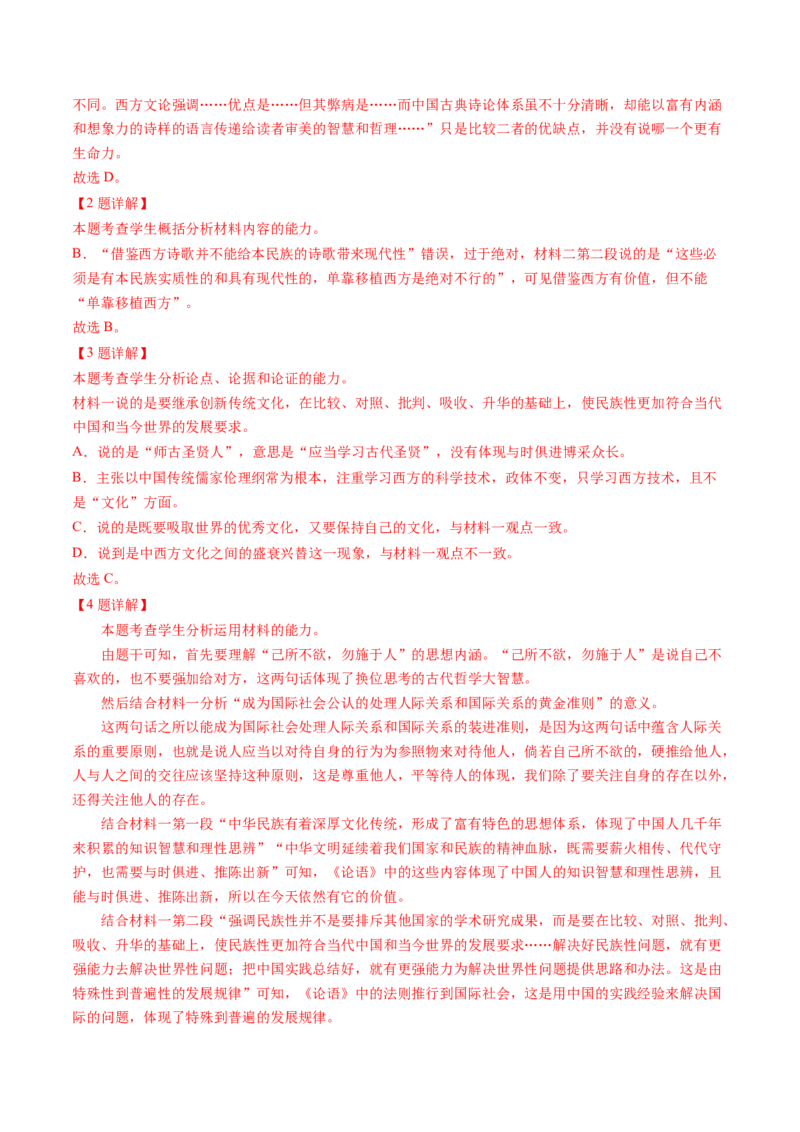 不同。西方文论强调……优点是……但其弊病是……而中国古典诗论体系虽不十分清晰，却能以富有内涵和想象力的诗样的语言传递给读者审美的智慧和哲理……”只是比较二者的优缺点，并没有说哪一个更有生命力。
故选 D。

【2 题详解】
本题考查学生概括分析材料内容的能力。
B．“借鉴西方诗歌并不能给本民族的诗歌带来现代性”错误，过于绝对，材料二第二段说的是“这些必须是有本民族实质性的和具有现代性的，单靠移植西方是绝对不行的”，可见借鉴西方有价值，但不能“单靠移植西方”。
故选 B。

【3 题详解】
本题考查学生分析论点、论据和论证的能力。
材料一说的是要继承创新传统文化，在比较、对照、批判、吸收、升华的基础上，使民族性更加符合当代中国和当今世界的发展要求。
A．说的是“师古圣贤人”，意思是“应当学习古代圣贤”，没有体现与时俱进博采众长。
B．主张以中国传统儒家伦理纲常为根本，注重学习西方的科学技术，政体不变，只学习西方技术，且不是“文化”方面。
C．说的是既要吸取世界的优秀文化，又要保持自己的文化，与材料一观点一致。
D．说到是中西方文化之间的盛衰兴替这一现象，与材料一观点不一致。
故选 C。

【4 题详解】
本题考查学生分析运用材料的能力。
由题干可知，首先要理解“己所不欲，勿施于人”的思想内涵。“己所不欲，勿施于人”是说自己不喜欢的，也不要强加给对方，这两句话体现了换位思考的古代哲学大智慧。
然后结合材料一分析“成为国际社会公认的处理人际关系和国际关系的黄金准则”的意义。
这两句话之所以能成为国际社会处理人际关系和国际关系的装进准则，是因为这两句话中蕴含人际关系的重要原则，也就是说人应当以对待自身的行为为参照物来对待他人，倘若自己所不欲的，硬推给他人，人与人之间的交往应该坚持这种原则，这是尊重他人，平等待人的体现，我们除了要关注自身的存在以外，还得关注他人的存在。
结合材料一第一段“中华民族有着深厚文化传统，形成了富有特色的思想体系，体现了中国人几千年来积累的知识智慧和理性思辨”“中华文明延续着我们国家和民族的精神血脉，既需要薪火相传、代代守护，也需要与时俱进、推陈出新”可知，《论语》中的这些内容体现了中国人的知识智慧和理性思辨，且能与时俱进、推陈出新，所以在今天依然有它的价值。
结合材料一第二段“强调民族性并不是要排斥其他国家的学术研究成果，而是要在比较、对照、批判、吸收、升华的基础上，使民族性更加符合当代中国和当今世界的发展要求……解决好民族性问题，就有更强能力去解决世界性问题；把中国实践总结好，就有更强能力为解决世界性问题提供思路和办法。这是由特殊性到普遍性的发展规律”可知，《论语》中的法则推行到国际社会，这是用中国的实践经验来解决国际的问题，体现了特殊到普遍的发展规律。